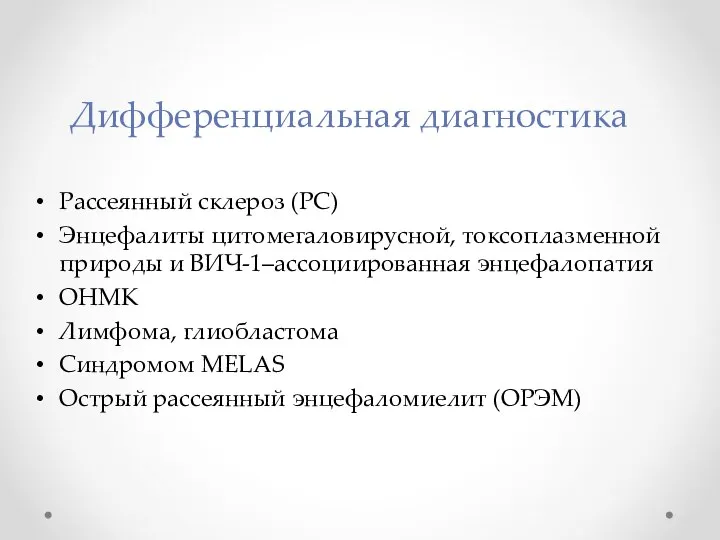 Дифференциальная диагностика

• Рассеянный склероз (РС)
• Энцефалиты цитомегаловирусной, токсоплазменной природы и ВИЧ-1–ассоциированная энцефалопатия
• ОНМК
• Лимфома, глиобластома
• Синдромом MELAS
• Острый рассеянный энцефаломиелит (ОРЭМ)